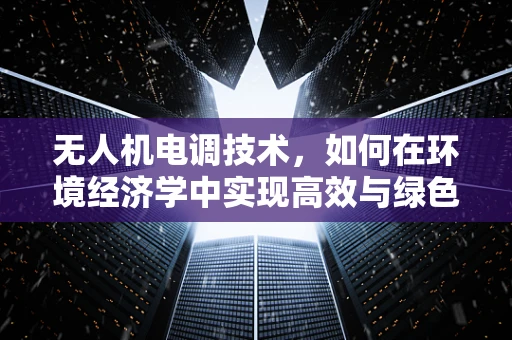 无人机电调技术，如何在环境经济学中实现高效与绿色